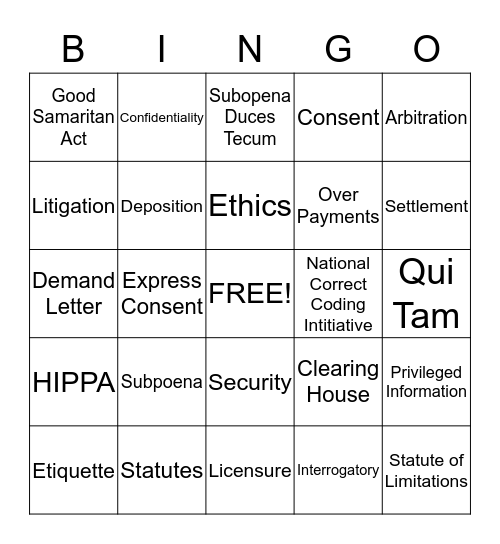 | B | I | N | G | O |
|---|---|---|---|---|
| Good Samaritan Act | Confidentiality | Subopena Duces Tecum | Consent | Arbitration |
| Litigation | Deposition | Ethics | Over Payments | Settlement |
| Demand Letter | Express Consent | FREE! | National Correct Coding Intitiative | Qui Tam |
| HIPPA | Subpoena | Security | Clearing House | Privileged Information |
| Etiquette | Statutes | Licensure | Interrogatory | Statute of Limitations |